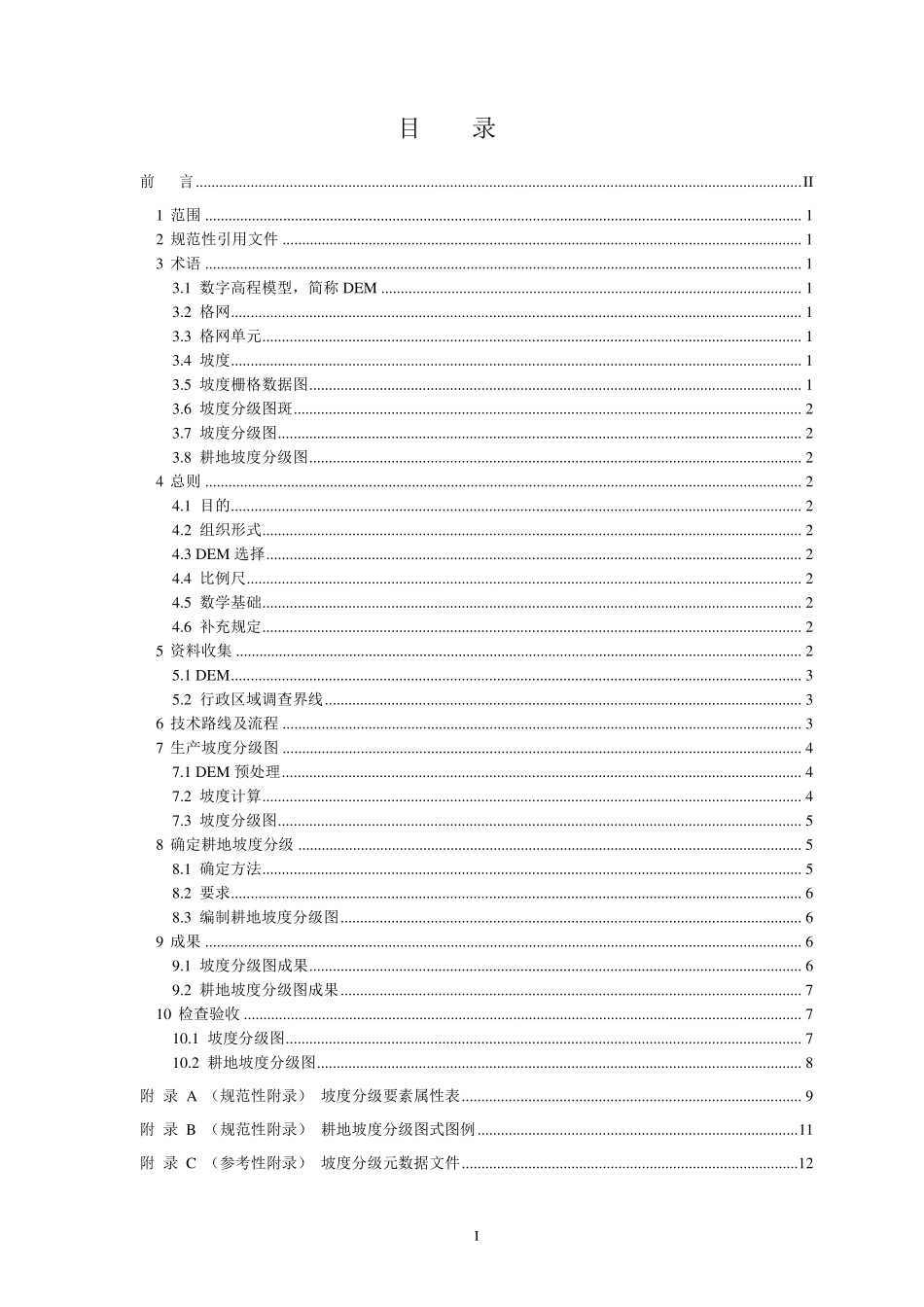 目　录

前　言 ........ II

1 范围 ........ 1
2 规范性引用文件 ........ 1
3 术语 ........ 1
3.1 数字高程模型，简称 DEM ........ 1
3.2 格网 ........ 1
3.3 格网单元 ........ 1
3.4 坡度 ........ 1
3.5 坡度栅格数据图 ........ 1
3.6 坡度分级图斑 ........ 2
3.7 坡度分级图 ........ 2
3.8 耕地坡度分级图 ........ 2
4 总则 ........ 2
4.1 目的 ........ 2
4.2 组织形式 ........ 2
4.3 DEM 选择 ........ 2
4.4 比例尺 ........ 2
4.5 数学基础 ........ 2
4.6 补充规定 ........ 2
5 资料收集 ........ 2
5.1 DEM ........ 3
5.2 行政区域调查界线 ........ 3
6 技术路线及流程 ........ 3
7 生产坡度分级图 ........ 4
7.1 DEM 预处理 ........ 4
7.2 坡度计算 ........ 4
7.3 坡度分级图 ........ 5
8 确定耕地坡度分级 ........ 5
8.1 确定方法 ........ 5
8.2 要求 ........ 6
8.3 编制耕地坡度分级图 ........ 6
9 成果 ........ 6
9.1 坡度分级图成果 ........ 6
9.2 耕地坡度分级图成果 ........ 7
10 检查验收 ........ 7
10.1 坡度分级图 ........ 7
10.2 耕地坡度分级图 ........ 8

附 录 A （规范性附录） 坡度分级要素属性表 ........ 9

附 录 B （规范性附录） 耕地坡度分级图式图例 ........ 11

附 录 C （参考性附录） 坡度分级元数据文件 ........ 12

I